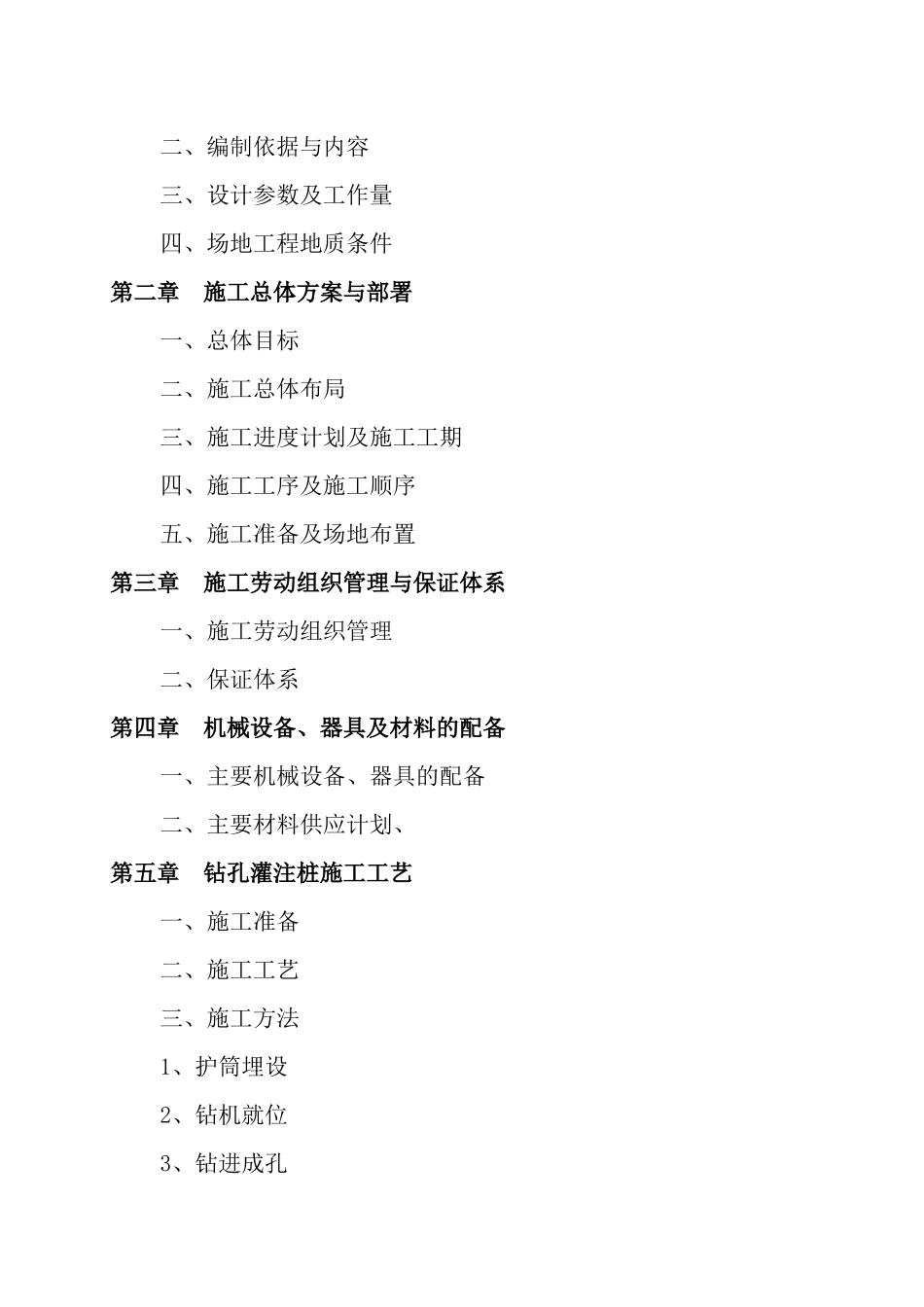 二、编制依据与内容

三、设计参数及工作量

四、场地工程地质条件

第二章　施工总体方案与部署

一、总体目标

二、施工总体布局

三、施工进度计划及施工工期

四、施工工序及施工顺序

五、施工准备及场地布置

第三章　施工劳动组织管理与保证体系

一、施工劳动组织管理

二、保证体系

第四章　机械设备、器具及材料的配备

一、主要机械设备、器具的配备

二、主要材料供应计划、

第五章　钻孔灌注桩施工工艺

一、施工准备

二、施工工艺

三、施工方法

1、护筒埋设

2、钻机就位

3、钻进成孔